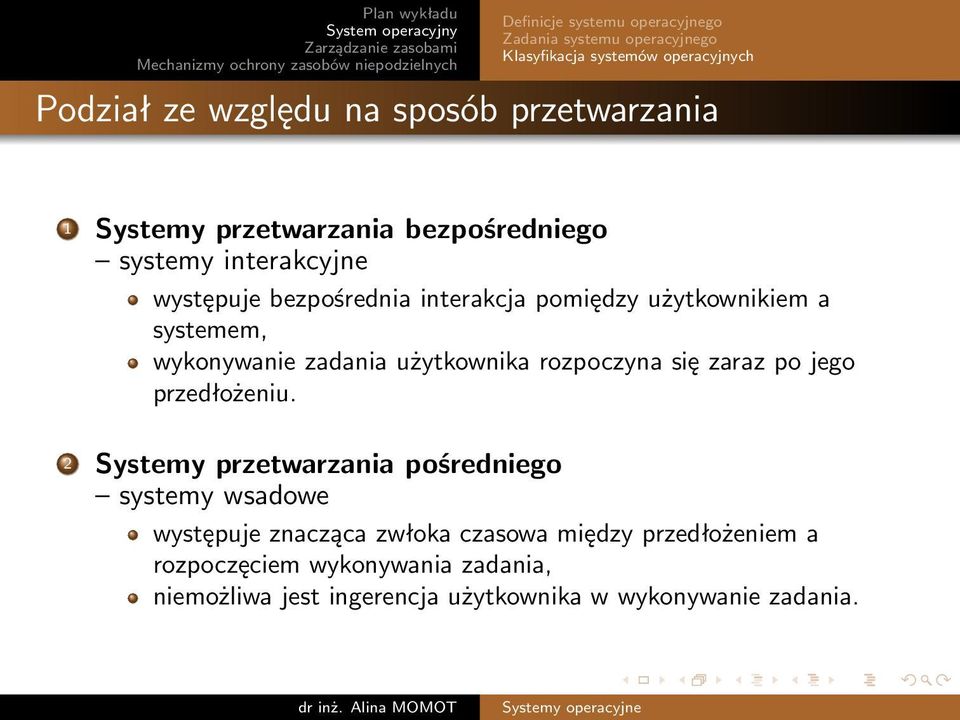 Plan wykładu
System operacyjny
Zarządzanie zasobami
Mechanizmy ochrony zasobów niepodzielnych

Definicje systemu operacyjnego
Zadania systemu operacyjnego
Klasyfikacja systemów operacyjnych

Podział ze względu na sposób przetwarzania

1 Systemy przetwarzania bezpośredniego – systemy interakcyjne
występuje bezpośrednia interakcja pomiędzy użytkownikiem a systemem,
wykonywanie zadania użytkownika rozpoczyna się zaraz po jego przedłożeniu.

2 Systemy przetwarzania pośredniego – systemy wsadowe
występuje znacząca zwłoka czasowa między przedłożeniem a rozpoczęciem wykonywania zadania,
niemożliwa jest ingerencja użytkownika w wykonywanie zadania.

dr inż. Alina MOMOT
Systemy operacyjne